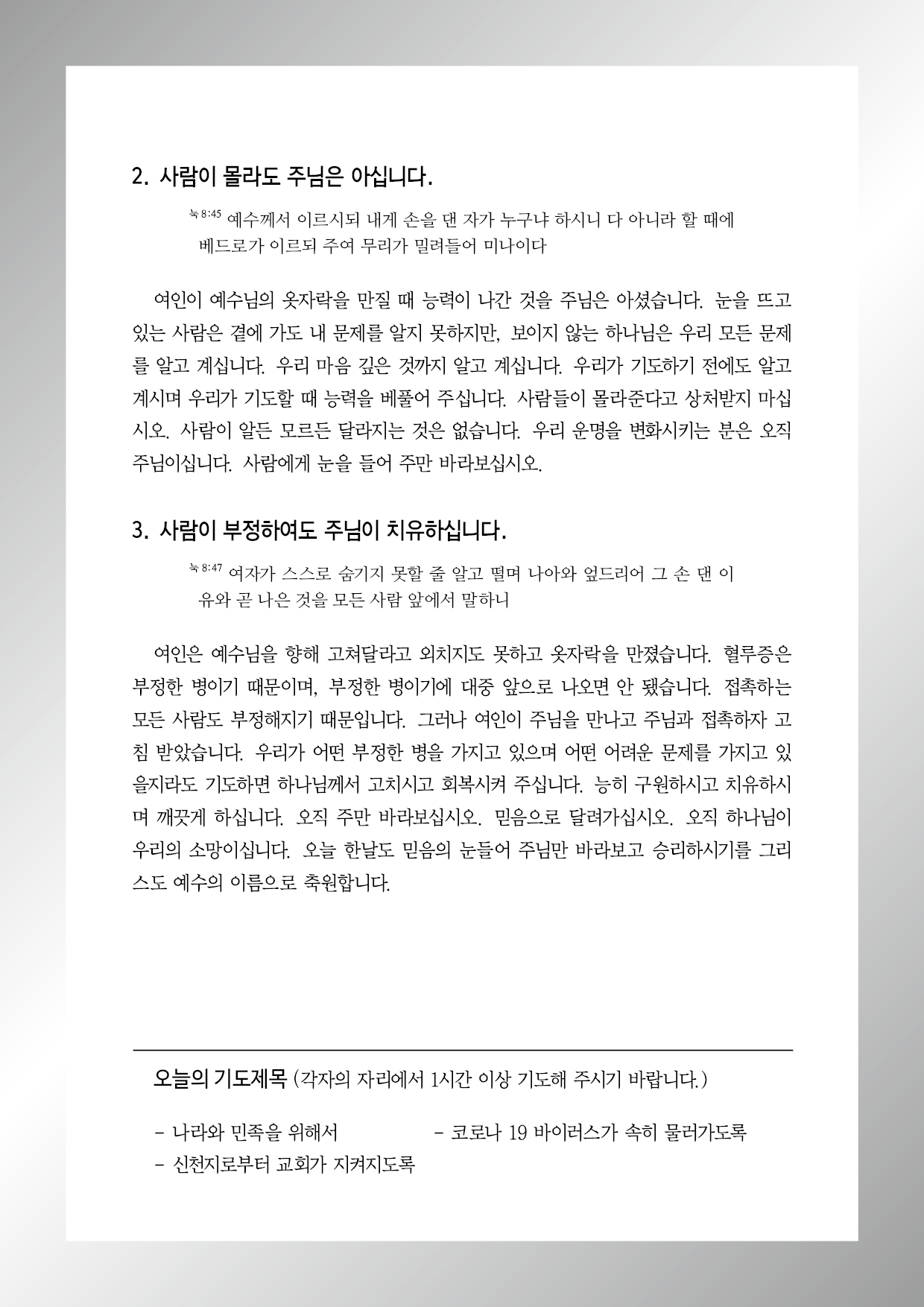 2. 사람이 몰라도 주님은 아십니다.

눅 8:45 예수께서 이르시되 내게 손을 댄 자가 누구냐 하시니 다 아니라 할 때에 베드로가 이르되 주여 무리가 밀려들어 미나이다

여인이 예수님의 옷자락을 만질 때 능력이 나간 것을 주님은 아셨습니다. 눈을 뜨고 있는 사람은 곁에 가도 내 문제를 알지 못하지만, 보이지 않는 하나님은 우리 모든 문제를 알고 계십니다. 우리 마음 깊은 것까지 알고 계십니다. 우리가 기도하기 전에도 알고 계시며 우리가 기도할 때 능력을 베풀어 주십니다. 사람들이 몰라준다고 상처받지 마십시오. 사람이 알든 모르든 달라지는 것은 없습니다. 우리 운명을 변화시키는 분은 오직 주님이십니다. 사람에게 눈을 들어 주만 바라보십시오.

3. 사람이 부정하여도 주님이 치유하십니다.

눅 8:47 여자가 스스로 숨기지 못할 줄 알고 떨며 나아와 엎드리어 그 손 댄 이유와 곧 나은 것을 모든 사람 앞에서 말하니

여인은 예수님을 향해 고쳐달라고 외치지도 못하고 옷자락을 만졌습니다. 혈루증은 부정한 병이기 때문이며, 부정한 병이기에 대중 앞으로 나오면 안 됐습니다. 접촉하는 모든 사람도 부정해지기 때문입니다. 그러나 여인이 주님을 만나고 주님과 접촉하자 고침 받았습니다. 우리가 어떤 부정한 병을 가지고 있으며 어떤 어려운 문제를 가지고 있을지라도 기도하면 하나님께서 고치시고 회복시켜 주십니다. 능히 구원하시고 치유하시며 깨끗게 하십니다. 오직 주만 바라보십시오. 믿음으로 달려가십시오. 오직 하나님이 우리의 소망이십니다. 오늘 한날도 믿음의 눈들어 주님만 바라보고 승리하시기를 그리스도 예수의 이름으로 축원합니다.

오늘의 기도제목 (각자의 자리에서 1시간 이상 기도해 주시기 바랍니다.)

- 나라와 민족을 위해서
- 코로나 19 바이러스가 속히 물러가도록
- 신천지로부터 교회가 지켜지도록